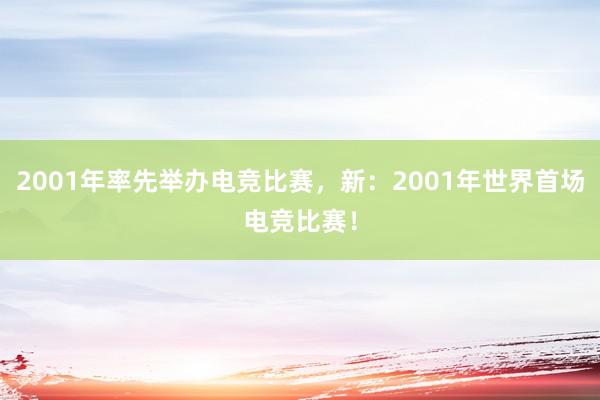 2001年率先举办电竞比赛，新：2001年世界首场电竞比赛！